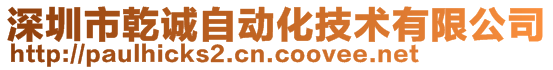 深圳市乾诚自动化技术有限公司
http://paulhicks2.cn.coovee.net